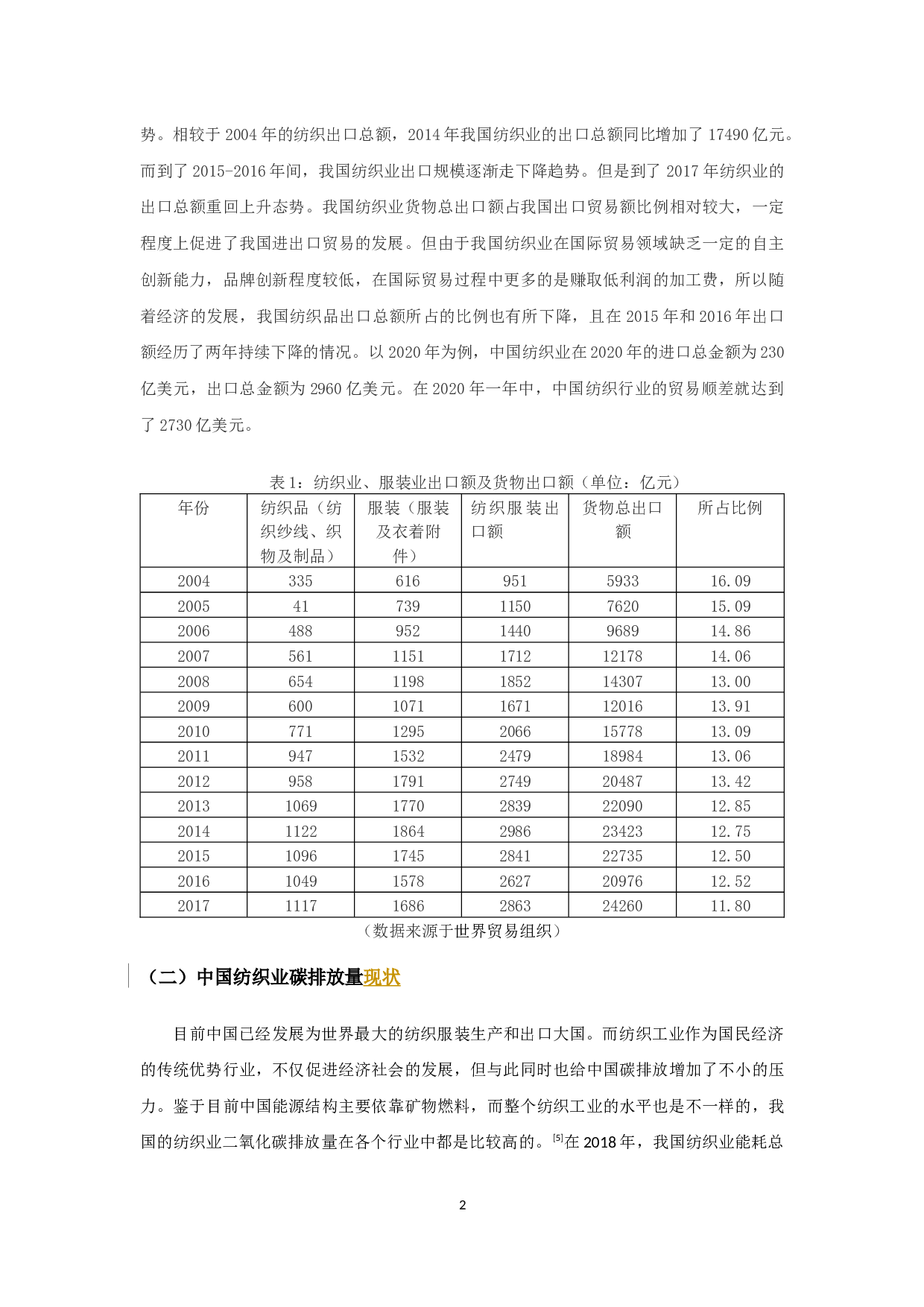 势。相较于2004年的纺织出口总额，2014年我国纺织业的出口总额同比增加了17490亿元。而到了2015-2016年间，我国纺织业出口规模逐渐走下降趋势。但是到了2017年纺织业的出口总额重回上升态势。我国纺织业货物总出口额占我国出口贸易额比例相对较大，一定程度上促进了我国进出口贸易的发展。但由于我国纺织业在国际贸易领域缺乏一定的自主创新能力，品牌创新程度较低，在国际贸易过程中更多的是赚取低利润的加工费，所以随着经济的发展，我国纺织品出口总额所占的比例也有所下降，且在2015年和2016年出口额经历了两年持续下降的情况。以2020年为例，中国纺织业在2020年的进口总金额为230亿美元，出口总金额为2960亿美元。在2020年一年中，中国纺织行业的贸易顺差就达到了2730亿美元。

表1：纺织业、服装业出口额及货物出口额（单位：亿元）

| 年份 | 纺织品（纺织纱线、织物及制品） | 服装（服装及衣着附件） | 纺织服装出口额 | 货物总出口额 | 所占比例 |
|---|---|---|---|---|---|
| 2004 | 335 | 616 | 951 | 5933 | 16.09 |
| 2005 | 41 | 739 | 1150 | 7620 | 15.09 |
| 2006 | 488 | 952 | 1440 | 9689 | 14.86 |
| 2007 | 561 | 1151 | 1712 | 12178 | 14.06 |
| 2008 | 654 | 1198 | 1852 | 14307 | 13.00 |
| 2009 | 600 | 1071 | 1671 | 12016 | 13.91 |
| 2010 | 771 | 1295 | 2066 | 15778 | 13.09 |
| 2011 | 947 | 1532 | 2479 | 18984 | 13.06 |
| 2012 | 958 | 1791 | 2749 | 20487 | 13.42 |
| 2013 | 1069 | 1770 | 2839 | 22090 | 12.85 |
| 2014 | 1122 | 1864 | 2986 | 23423 | 12.75 |
| 2015 | 1096 | 1745 | 2841 | 22735 | 12.50 |
| 2016 | 1049 | 1578 | 2627 | 20976 | 12.52 |
| 2017 | 1117 | 1686 | 2863 | 24260 | 11.80 |

（数据来源于世界贸易组织）

（二）中国纺织业碳排放量现状

目前中国已经发展为世界最大的纺织服装生产和出口大国。而纺织工业作为国民经济的传统优势行业，不仅促进经济社会的发展，但与此同时也给中国碳排放增加了不小的压力。鉴于目前中国能源结构主要依靠矿物燃料，而整个纺织工业的水平也是不一样的，我国的纺织业二氧化碳排放量在各个行业中都是比较高的。$^{[5]}$在2018年，我国纺织业能耗总

2